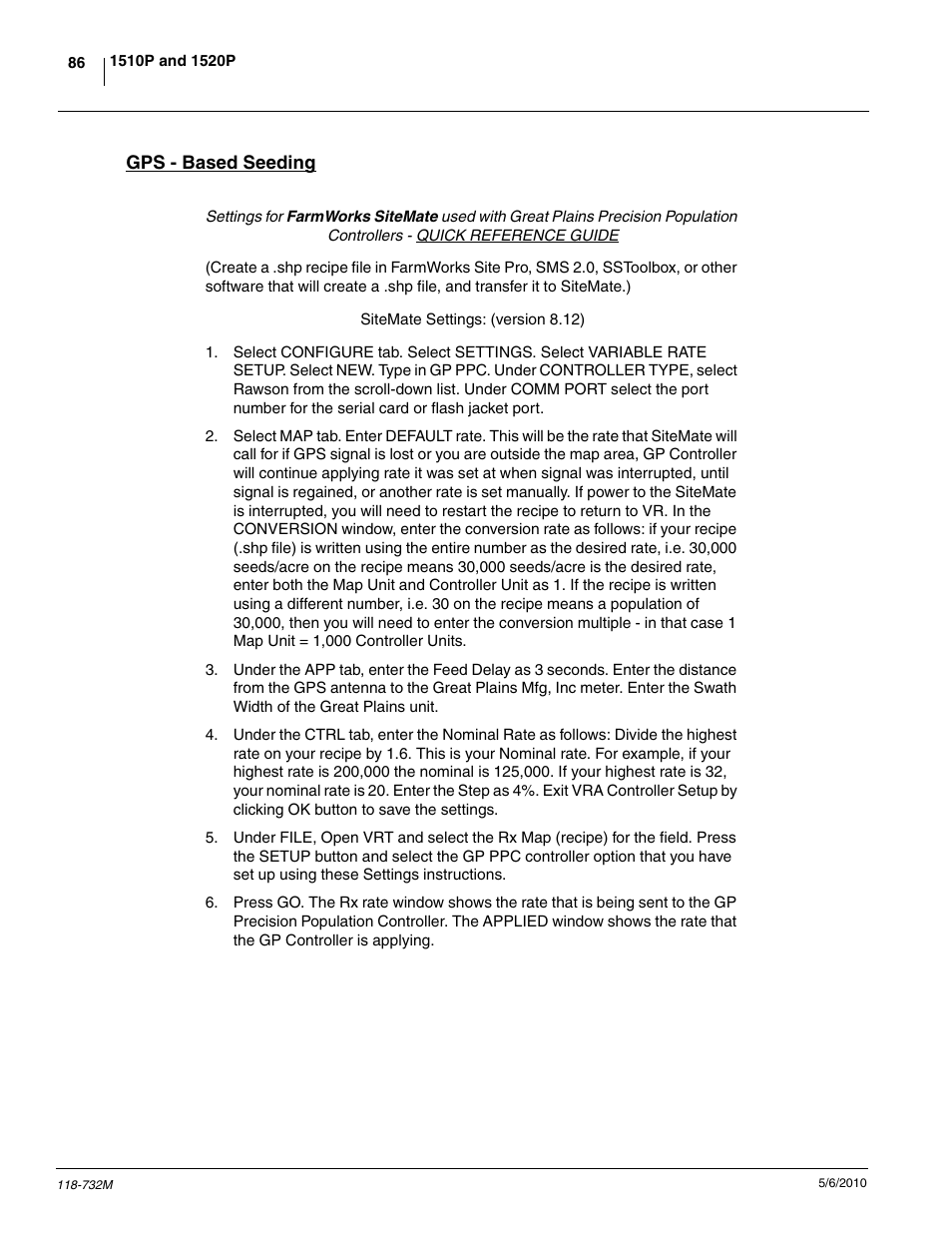 86 1510P and 1520P

GPS - Based Seeding

Settings for FarmWorks SiteMate used with Great Plains Precision Population Controllers - QUICK REFERENCE GUIDE

(Create a .shp recipe file in FarmWorks Site Pro, SMS 2.0, SSToolbox, or other software that will create a .shp file, and transfer it to SiteMate.)

SiteMate Settings: (version 8.12)

1. Select CONFIGURE tab. Select SETTINGS. Select VARIABLE RATE SETUP. Select NEW. Type in GP PPC. Under CONTROLLER TYPE, select Rawson from the scroll-down list. Under COMM PORT select the port number for the serial card or flash jacket port.

2. Select MAP tab. Enter DEFAULT rate. This will be the rate that SiteMate will call for if GPS signal is lost or you are outside the map area, GP Controller will continue applying rate it was set at when signal was interrupted, until signal is regained, or another rate is set manually. If power to the SiteMate is interrupted, you will need to restart the recipe to return to VR. In the CONVERSION window, enter the conversion rate as follows: if your recipe (.shp file) is written using the entire number as the desired rate, i.e. 30,000 seeds/acre on the recipe means 30,000 seeds/acre is the desired rate, enter both the Map Unit and Controller Unit as 1. If the recipe is written using a different number, i.e. 30 on the recipe means a population of 30,000, then you will need to enter the conversion multiple - in that case 1 Map Unit = 1,000 Controller Units.

3. Under the APP tab, enter the Feed Delay as 3 seconds. Enter the distance from the GPS antenna to the Great Plains Mfg, Inc meter. Enter the Swath Width of the Great Plains unit.

4. Under the CTRL tab, enter the Nominal Rate as follows: Divide the highest rate on your recipe by 1.6. This is your Nominal rate. For example, if your highest rate is 200,000 the nominal is 125,000. If your highest rate is 32, your nominal rate is 20. Enter the Step as 4%. Exit VRA Controller Setup by clicking OK button to save the settings.

5. Under FILE, Open VRT and select the Rx Map (recipe) for the field. Press the SETUP button and select the GP PPC controller option that you have set up using these Settings instructions.

6. Press GO. The Rx rate window shows the rate that is being sent to the GP Precision Population Controller. The APPLIED window shows the rate that the GP Controller is applying.

118-732M 5/6/2010